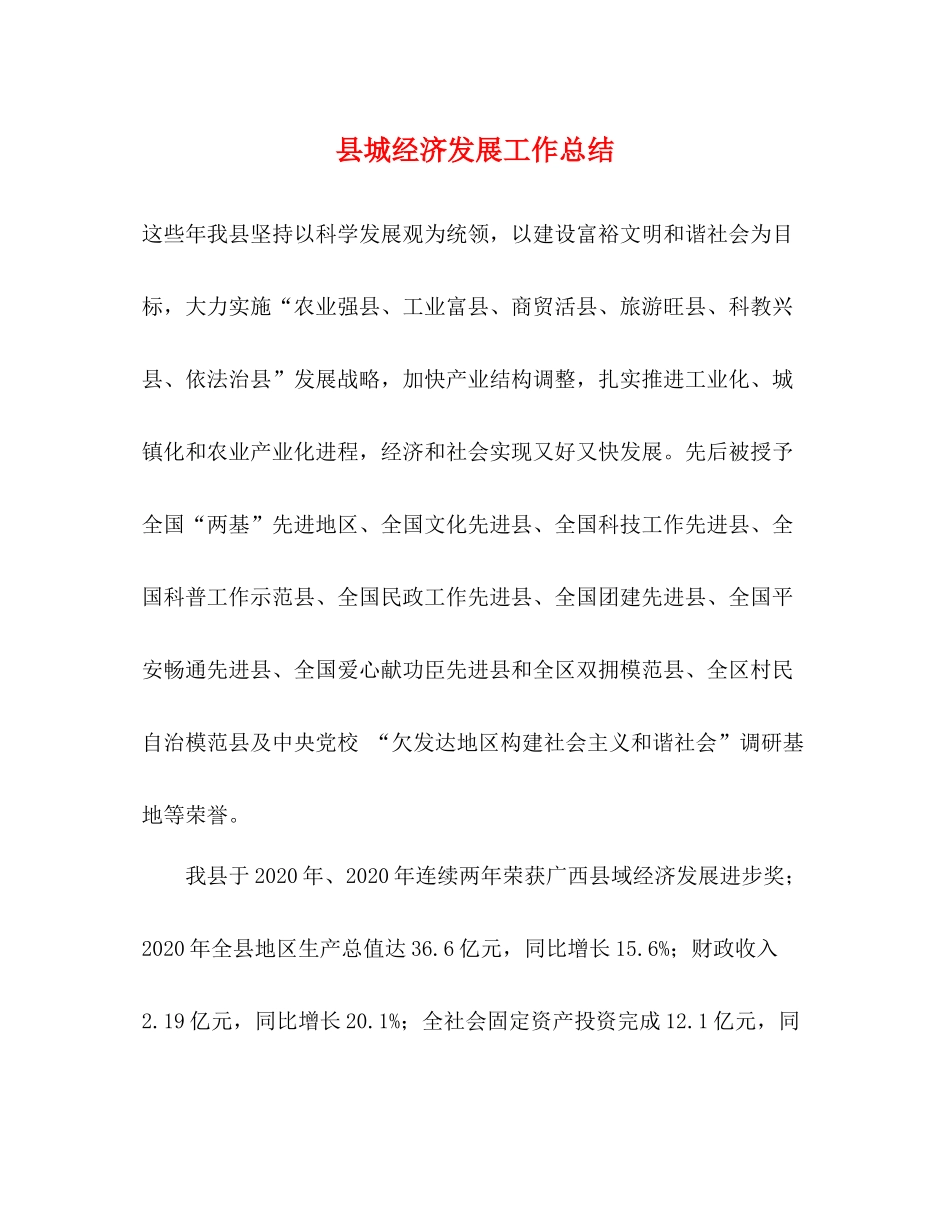 县城经济发展工作总结

这些年我县坚持以科学发展观为统领，以建设富裕文明和谐社会为目标，大力实施“农业强县、工业富县、商贸活县、旅游旺县、科教兴县、依法治县”发展战略，加快产业结构调整，扎实推进工业化、城镇化和农业产业化进程，经济和社会实现又好又快发展。先后被授予全国“两基”先进地区、全国文化先进县、全国科技工作先进县、全国科普工作示范县、全国民政工作先进县、全国团建先进县、全国平安畅通先进县、全国爱心献功臣先进县和全区双拥模范县、全区村民自治模范县及中央党校 “欠发达地区构建社会主义和谐社会”调研基地等荣誉。

我县于2020年、2020年连续两年荣获广西县域经济发展进步奖；2020年全县地区生产总值达36.6亿元，同比增长15.6%；财政收入2.19亿元，同比增长20.1%；全社会固定资产投资完成12.1亿元，同